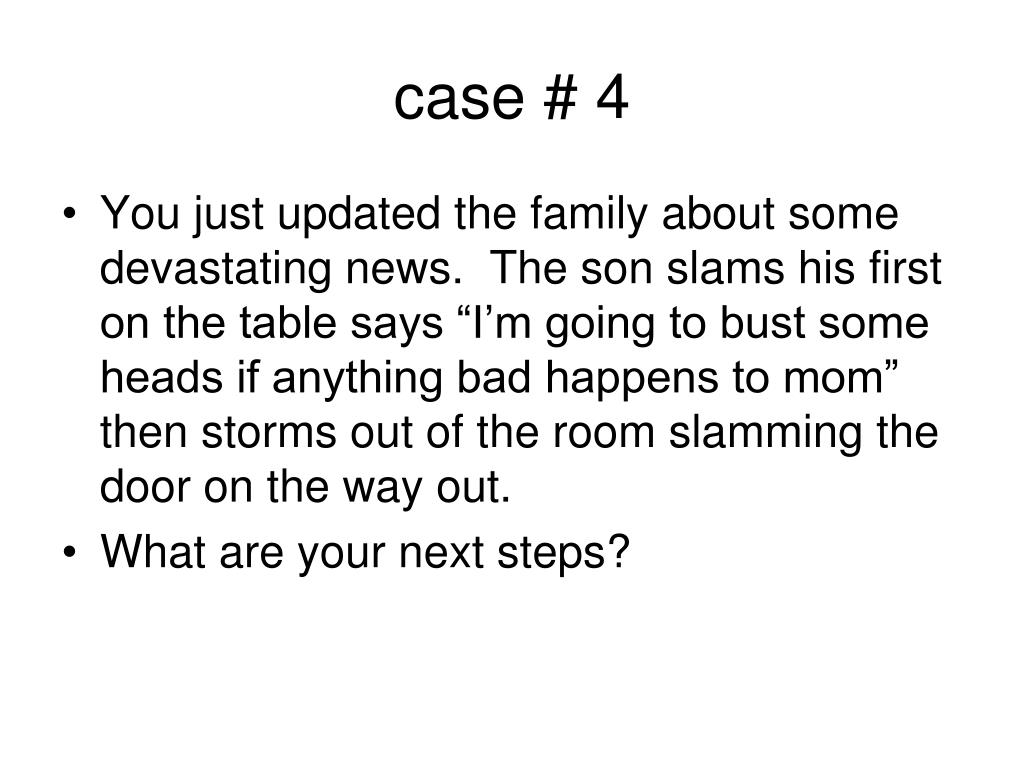 case # 4

• You just updated the family about some devastating news.  The son slams his first on the table says “I’m going to bust some heads if anything bad happens to mom” then storms out of the room slamming the door on the way out.
• What are your next steps?